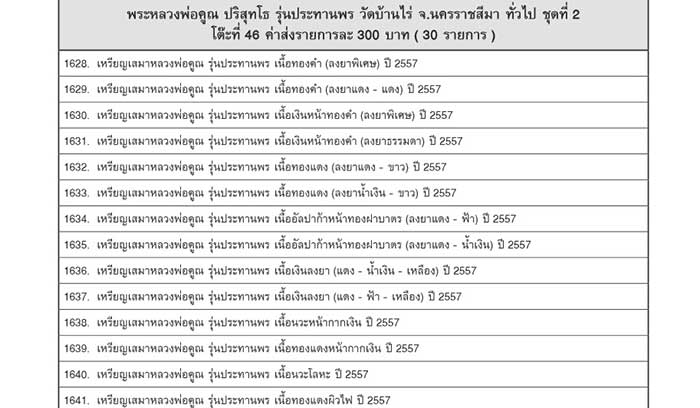 พระหลวงพ่อคูณ ปริสุทโธ รุ่นประทานพร วัดบ้านไร่ จ.นครราชสีมา ทั่วไป ชุดที่ 2
โต๊ะที่ 46 ค่าส่งรายการละ 300 บาท ( 30 รายการ )

1628. เหรียญเสมาหลวงพ่อคูณ รุ่นประทานพร เนื้อทองคำ (ลงยาพิเศษ) ปี 2557

1629. เหรียญเสมาหลวงพ่อคูณ รุ่นประทานพร เนื้อทองคำ (ลงยาแดง - แดง) ปี 2557

1630. เหรียญเสมาหลวงพ่อคูณ รุ่นประทานพร เนื้อเงินหน้าทองคำ (ลงยาพิเศษ) ปี 2557

1631. เหรียญเสมาหลวงพ่อคูณ รุ่นประทานพร เนื้อเงินหน้าทองคำ (ลงยาธรรมดา) ปี 2557

1632. เหรียญเสมาหลวงพ่อคูณ รุ่นประทานพร เนื้อทองแดง (ลงยาแดง - ขาว) ปี 2557

1633. เหรียญเสมาหลวงพ่อคูณ รุ่นประทานพร เนื้อทองแดง (ลงยาน้ำเงิน - ขาว) ปี 2557

1634. เหรียญเสมาหลวงพ่อคูณ รุ่นประทานพร เนื้ออัลปาก้าหน้าทองฝาบาตร (ลงยาแดง - ฟ้า) ปี 2557

1635. เหรียญเสมาหลวงพ่อคูณ รุ่นประทานพร เนื้ออัลปาก้าหน้าทองฝาบาตร (ลงยาแดง - น้ำเงิน) ปี 2557

1636. เหรียญเสมาหลวงพ่อคูณ รุ่นประทานพร เนื้อเงินลงยา (แดง - น้ำเงิน - เหลือง) ปี 2557

1637. เหรียญเสมาหลวงพ่อคูณ รุ่นประทานพร เนื้อเงินลงยา (แดง - ฟ้า - เหลือง) ปี 2557

1638. เหรียญเสมาหลวงพ่อคูณ รุ่นประทานพร เนื้อนวะหน้ากากเงิน ปี 2557

1639. เหรียญเสมาหลวงพ่อคูณ รุ่นประทานพร เนื้อทองแดงหน้ากากเงิน ปี 2557

1640. เหรียญเสมาหลวงพ่อคูณ รุ่นประทานพร เนื้อนวะโลหะ ปี 2557

1641. เหรียญเสมาหลวงพ่อคูณ รุ่นประทานพร เนื้อทองแดงผิวไฟ ปี 2557